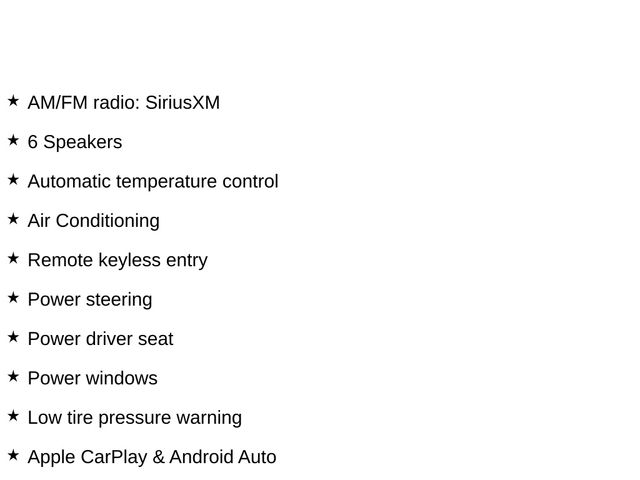 ★ AM/FM radio: SiriusXM

★ 6 Speakers

★ Automatic temperature control

★ Air Conditioning

★ Remote keyless entry

★ Power steering

★ Power driver seat

★ Power windows

★ Low tire pressure warning

★ Apple CarPlay & Android Auto